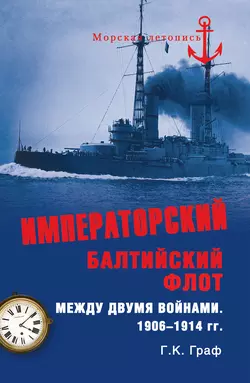 Морская летопись

ИМПЕРАТОРСКИЙ БАЛТИЙСКИЙ ФЛОТ

МЕЖДУ ДВУМЯ ВОЙНАМИ. 1906–1914 гг.

Г.К. Граф